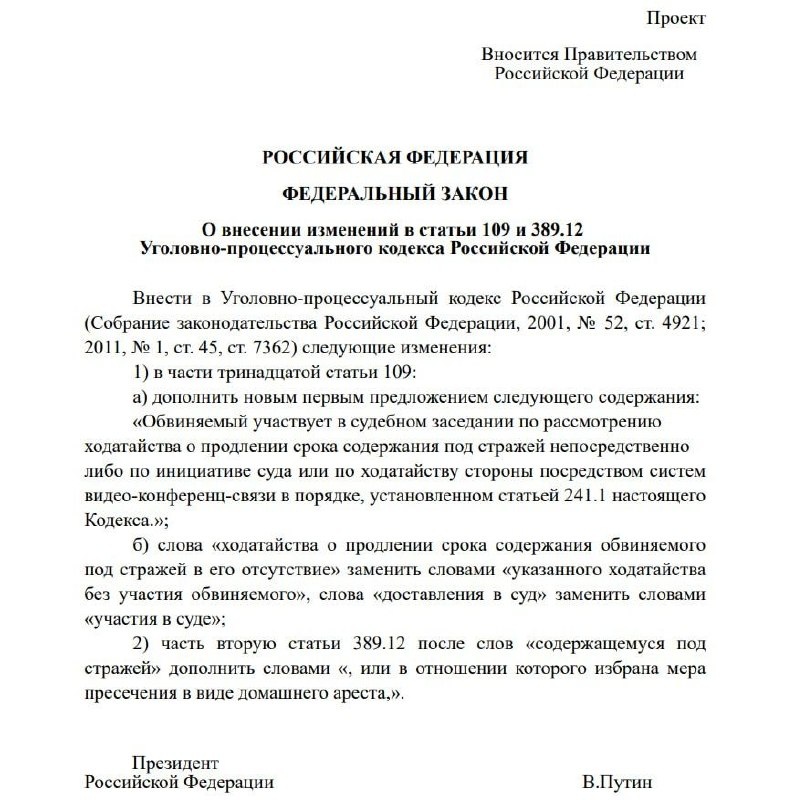 Проект

Вносится Правительством Российской Федерации

РОССИЙСКАЯ ФЕДЕРАЦИЯ

ФЕДЕРАЛЬНЫЙ ЗАКОН

О внесении изменений в статьи 109 и 389.12 Уголовно-процессуального кодекса Российской Федерации

Внести в Уголовно-процессуальный кодекс Российской Федерации (Собрание законодательства Российской Федерации, 2001, № 52, ст. 4921; 2011, № 1, ст. 45, ст. 7362) следующие изменения:

1) в части тринадцатой статьи 109:

а) дополнить новым первым предложением следующего содержания:

«Обвиняемый участвует в судебном заседании по рассмотрению ходатайства о продлении срока содержания под стражей непосредственно либо по инициативе суда или по ходатайству стороны посредством систем видео-конференц-связи в порядке, установленном статьей 241.1 настоящего Кодекса.»;

б) слова «ходатайства о продлении срока содержания обвиняемого под стражей в его отсутствие» заменить словами «указанного ходатайства без участия обвиняемого», слова «доставления в суд» заменить словами «участия в суде»;

2) часть вторую статьи 389.12 после слов «содержащемуся под стражей» дополнить словами «, или в отношении которого избрана мера пресечения в виде домашнего ареста,».

Президент
Российской Федерации

В.Путин